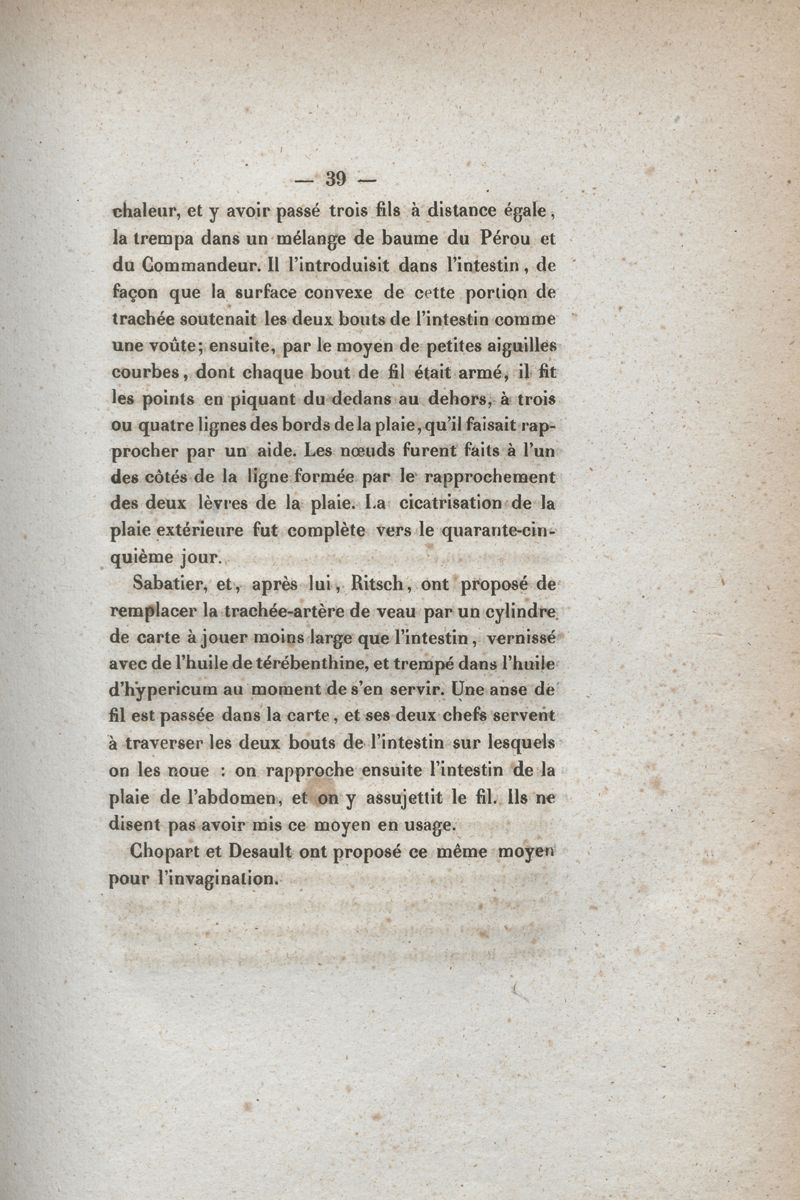 — 39 —

chaleur, et y avoir passé trois fils à distance égale, la trempa dans un mélange de baume du Pérou et du Commandeur. Il l'introduisit dans l'intestin, de façon que la surface convexe de cette portion de trachée soutenait les deux bouts de l'intestin comme une voûte; ensuite, par le moyen de petites aiguilles courbes, dont chaque bout de fil était armé, il fit les points en piquant du dedans au dehors, à trois ou quatre lignes des bords de la plaie, qu'il faisait rapprocher par un aide. Les nœuds furent faits à l'un des côtés de la ligne formée par le rapprochement des deux lèvres de la plaie. La cicatrisation de la plaie extérieure fut complète vers le quarante-cinquième jour.

Sabatier, et, après lui, Ritsch, ont proposé de remplacer la trachée-artère de veau par un cylindre de carte à jouer moins large que l'intestin, vernissé avec de l'huile de térébenthine, et trempé dans l'huile d'hypericum au moment de s'en servir. Une anse de fil est passée dans la carte, et ses deux chefs servent à traverser les deux bouts de l'intestin sur lesquels on les noue : on rapproche ensuite l'intestin de la plaie de l'abdomen, et on y assujettit le fil. Ils ne disent pas avoir mis ce moyen en usage.

Chopart et Desault ont proposé ce même moyen pour l'invagination.